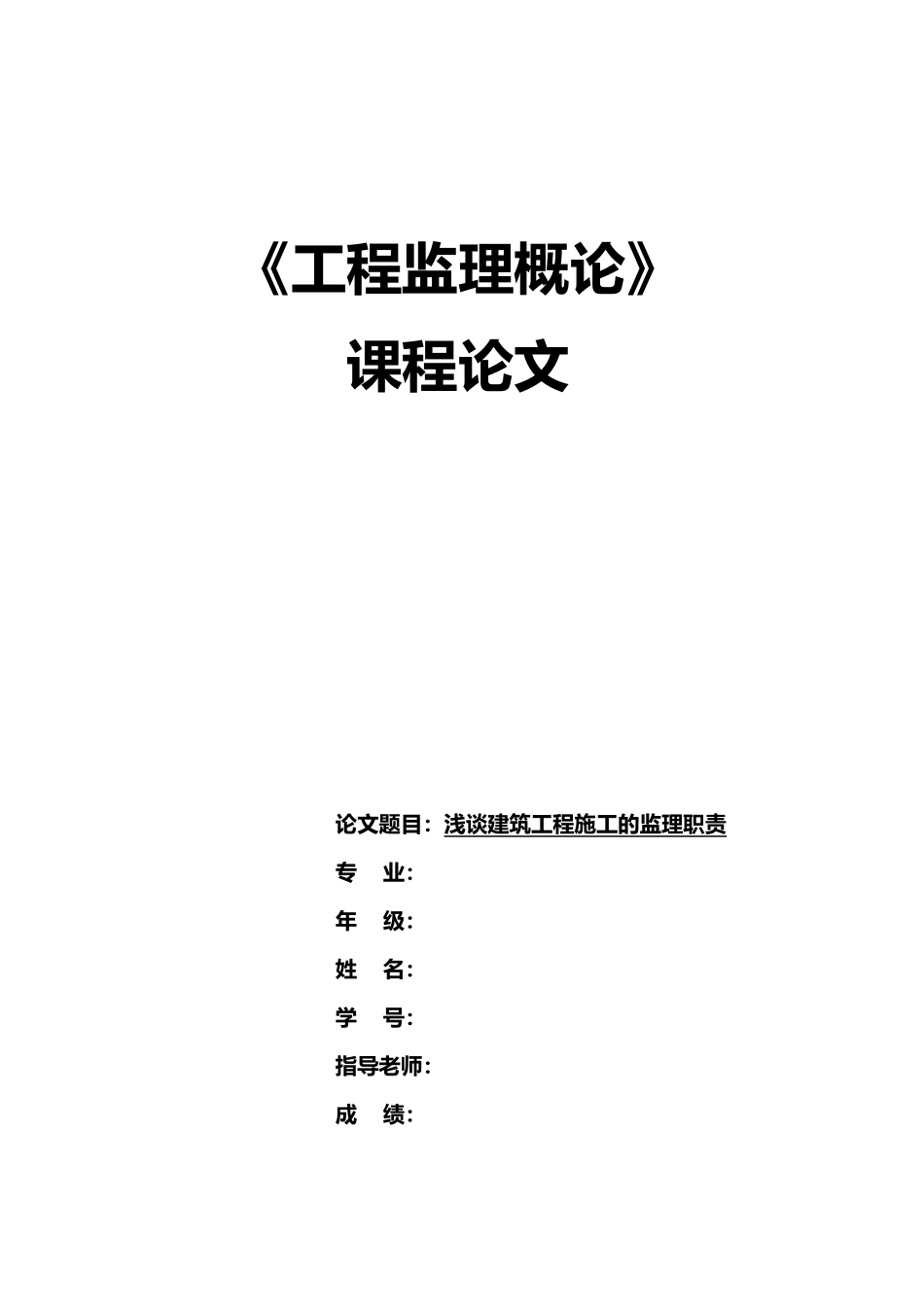 《工程监理概论》

课程论文

论文题目：浅谈建筑工程施工的监理职责

专 业:

年 级:

姓 名:

学 号:

指导老师:

成 绩: